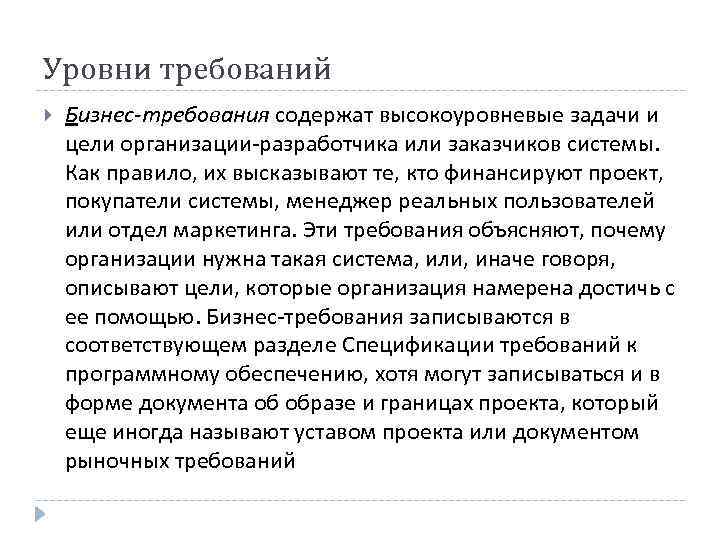 Уровни требований

Бизнес-требования содержат высокоуровневые задачи и цели организации-разработчика или заказчиков системы. Как правило, их высказывают те, кто финансируют проект, покупатели системы, менеджер реальных пользователей или отдел маркетинга. Эти требования объясняют, почему организации нужна такая система, или, иначе говоря, описывают цели, которые организация намерена достичь с ее помощью. Бизнес-требования записываются в соответствующем разделе Спецификации требований к программному обеспечению, хотя могут записываться и в форме документа об образе и границах проекта, который еще иногда называют уставом проекта или документом рыночных требований